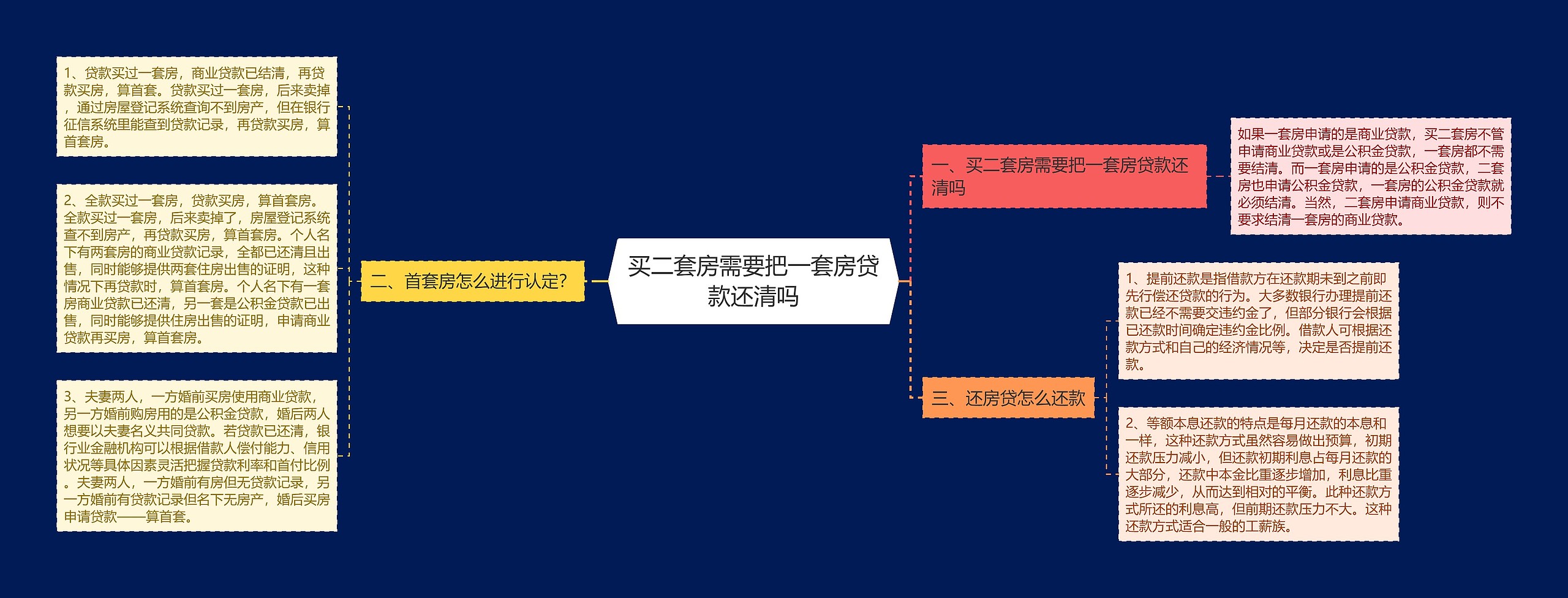 买二套房需要把一套房贷款还清吗

一、买二套房需要把一套房贷款还清吗

如果一套房申请的是商业贷款，买二套房不管申请商业贷款或是公积金贷款，一套房都不需要结清。而一套房申请的是公积金贷款，二套房也申请公积金贷款，一套房的公积金贷款就必须结清。当然，二套房申请商业贷款，则不要求结清一套房的商业贷款。

二、首套房怎么进行认定?

1、贷款买过一套房，商业贷款已结清，再贷款买房，算首套。贷款买过一套房，后来卖掉，通过房屋登记系统查询不到房产，但在银行征信系统里能查到贷款记录，再贷款买房，算首套房。

2、全款买过一套房，贷款买房，算首套房。全款买过一套房，后来卖掉了，房屋登记系统查不到房产，再贷款买房，算首套房。个人名下有两套房的商业贷款记录，全部已还清且出售，同时能够提供两套住房出售的证明，这种情况下再贷款时，算首套房。个人名下有一套房商业贷款已还清，另一套是公积金贷款已出售，同时能够提供住房出售的证明，申请商业贷款再买房，算首套房。

3、夫妻两人，一方婚前买房使用商业贷款，另一方婚前购房用的是公积金贷款，婚后两人想要以夫妻名义共同贷款。若贷款已还清，银行业金融机构可以根据借款人偿付能力、信用状况等具体因素灵活把握贷款利率和首付比例。夫妻两人，一方婚前有房但无贷款记录，另一方婚前有贷款记录但名下无房产，婚后买房申请贷款——算首套。

三、还房贷怎么还款

1、提前还款是指借款方在还款期未到之前即先行偿还贷款的行为。大多数银行办理提前还款已经不需要交违约金了，但部分银行会根据已还款时间确定违约金比例。借款人可根据还款方式和自己的经济情况等，决定是否提前还款。

2、等额本息还款的特点是每月还款的本息和一样，这种还款方式虽然容易做出预算，初期还款压力减小，但还款初期利息占每月还款的大部分，还款中本金比重逐步增加，利息比重逐步减少，从而达到相对的平衡。此种还款方式所还的利息高，但前期还款压力不大。这种还款方式适合一般的工薪族。